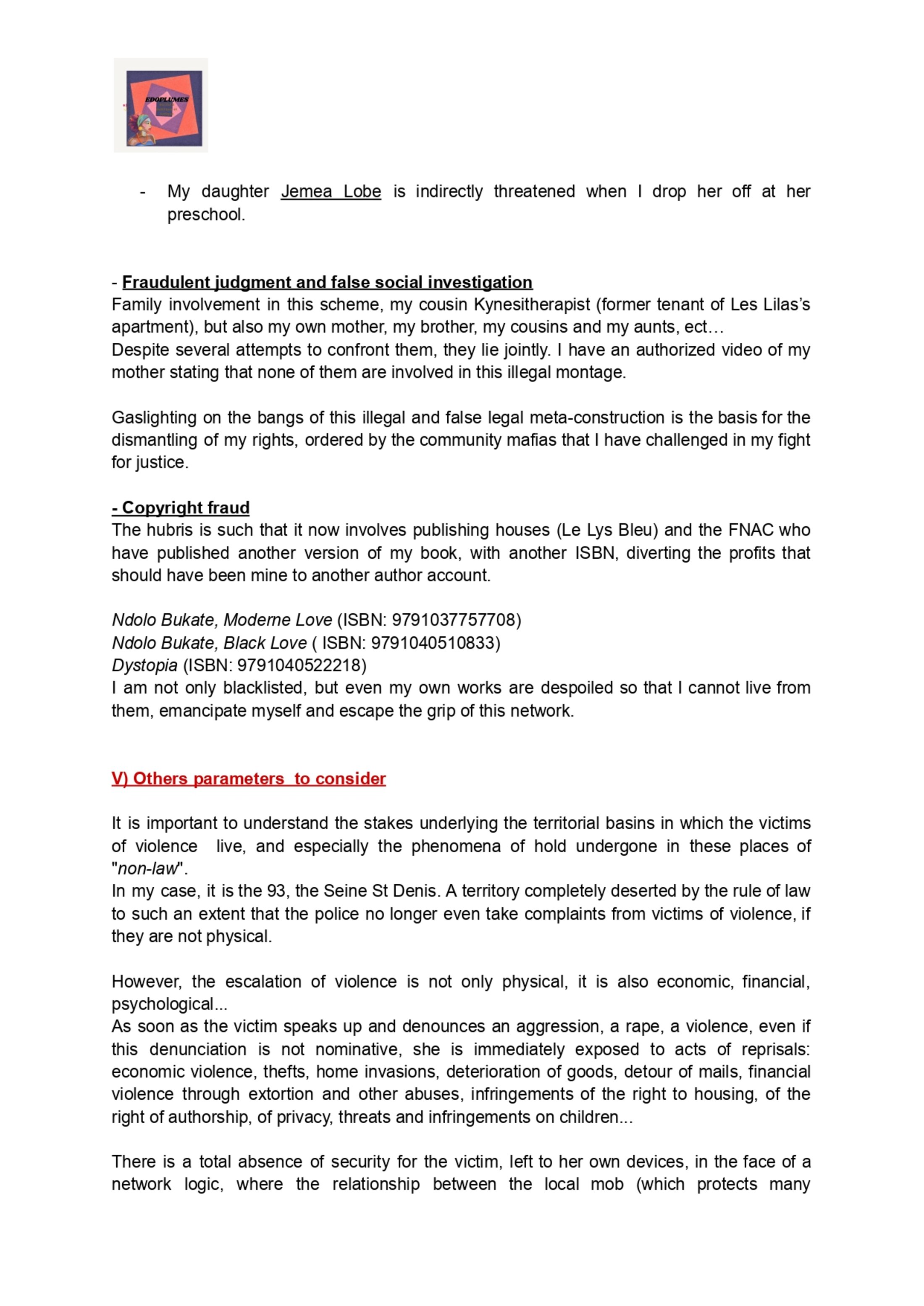 EDOPLUMES

- My daughter Jemea Lobe is indirectly threatened when I drop her off at her preschool.

- Fraudulent judgment and false social investigation
Family involvement in this scheme, my cousin Kynesitherapist (former tenant of Les Lilas's apartment), but also my own mother, my brother, my cousins and my aunts, ect…
Despite several attempts to confront them, they lie jointly. I have an authorized video of my mother stating that none of them are involved in this illegal montage.

Gaslighting on the bangs of this illegal and false legal meta-construction is the basis for the dismantling of my rights, ordered by the community mafias that I have challenged in my fight for justice.

- Copyright fraud
The hubris is such that it now involves publishing houses (Le Lys Bleu) and the FNAC who have published another version of my book, with another ISBN, diverting the profits that should have been mine to another author account.

Ndolo Bukate, Moderne Love (ISBN: 9791037757708)
Ndolo Bukate, Black Love ( ISBN: 9791040510833)
Dystopia (ISBN: 9791040522218)
I am not only blacklisted, but even my own works are despoiled so that I cannot live from them, emancipate myself and escape the grip of this network.

V) Others parameters to consider

It is important to understand the stakes underlying the territorial basins in which the victims of violence live, and especially the phenomena of hold undergone in these places of "non-law".
In my case, it is the 93, the Seine St Denis. A territory completely deserted by the rule of law to such an extent that the police no longer even take complaints from victims of violence, if they are not physical.

However, the escalation of violence is not only physical, it is also economic, financial, psychological...
As soon as the victim speaks up and denounces an aggression, a rape, a violence, even if this denunciation is not nominative, she is immediately exposed to acts of reprisals: economic violence, thefts, home invasions, deterioration of goods, detour of mails, financial violence through extortion and other abuses, infringements of the right to housing, of the right of authorship, of privacy, threats and infringements on children...

There is a total absence of security for the victim, left to her own devices, in the face of a network logic, where the relationship between the local mob (which protects many